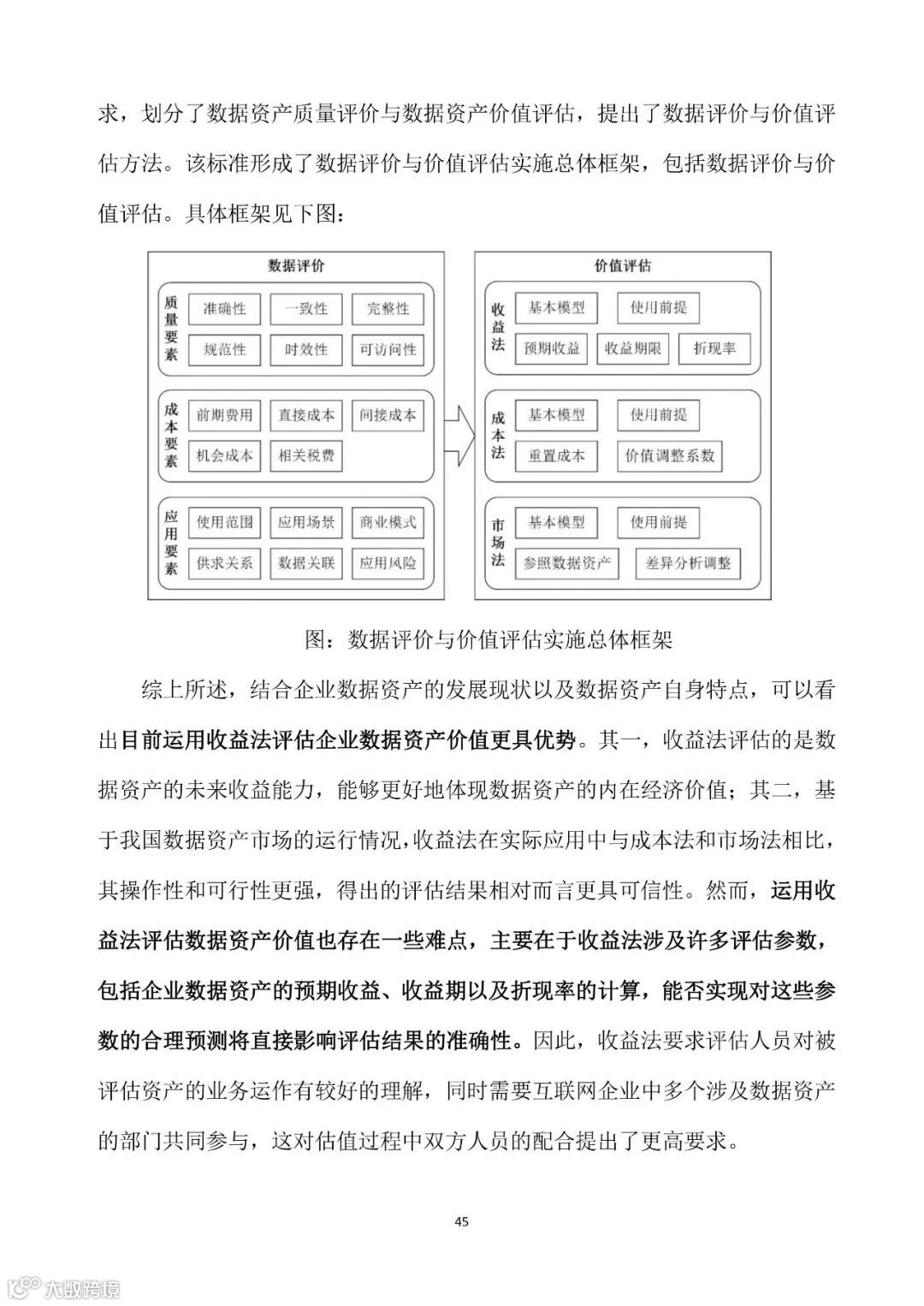 求，划分了数据资产质量评价与数据资产价值评估，提出了数据评价与价值评估方法。该标准形成了数据评价与价值评估实施总体框架，包括数据评价与价值评估。具体框架见下图：

数据评价

质量要素
准确性
一致性
完整性
规范性
时效性
可访问性

成本要素
前期费用
直接成本
间接成本
机会成本
相关税费

应用要素
使用范围
应用场景
商业模式
供求关系
数据关联
应用风险

价值评估

收益法
基本模型
使用前提
预期收益
收益期限
折现率

成本法
基本模型
使用前提
重置成本
价值调整系数

市场法
基本模型
使用前提
参照数据资产
差异分析调整

图：数据评价与价值评估实施总体框架

综上所述，结合企业数据资产的发展现状以及数据资产自身特点，可以看出目前运用收益法评估企业数据资产价值更具优势。其一，收益法评估的是数据资产的未来收益能力，能够更好地体现数据资产的内在经济价值；其二，基于我国数据资产市场的运行情况，收益法在实际应用中与成本法和市场法相比，其操作性和可行性更强，得出的评估结果相对而言更具可信性。然而，运用收益法评估数据资产价值也存在一些难点，主要在于收益法涉及许多评估参数，包括企业数据资产的预期收益、收益期以及折现率的计算，能否实现对这些参数的合理预测将直接影响评估结果的准确性。因此，收益法要求评估人员对被评估资产的业务运作有较好的理解，同时需要互联网企业中多个涉及数据资产的部门共同参与，这对估值过程中双方人员的配合提出了更高要求。

45

大数跨境